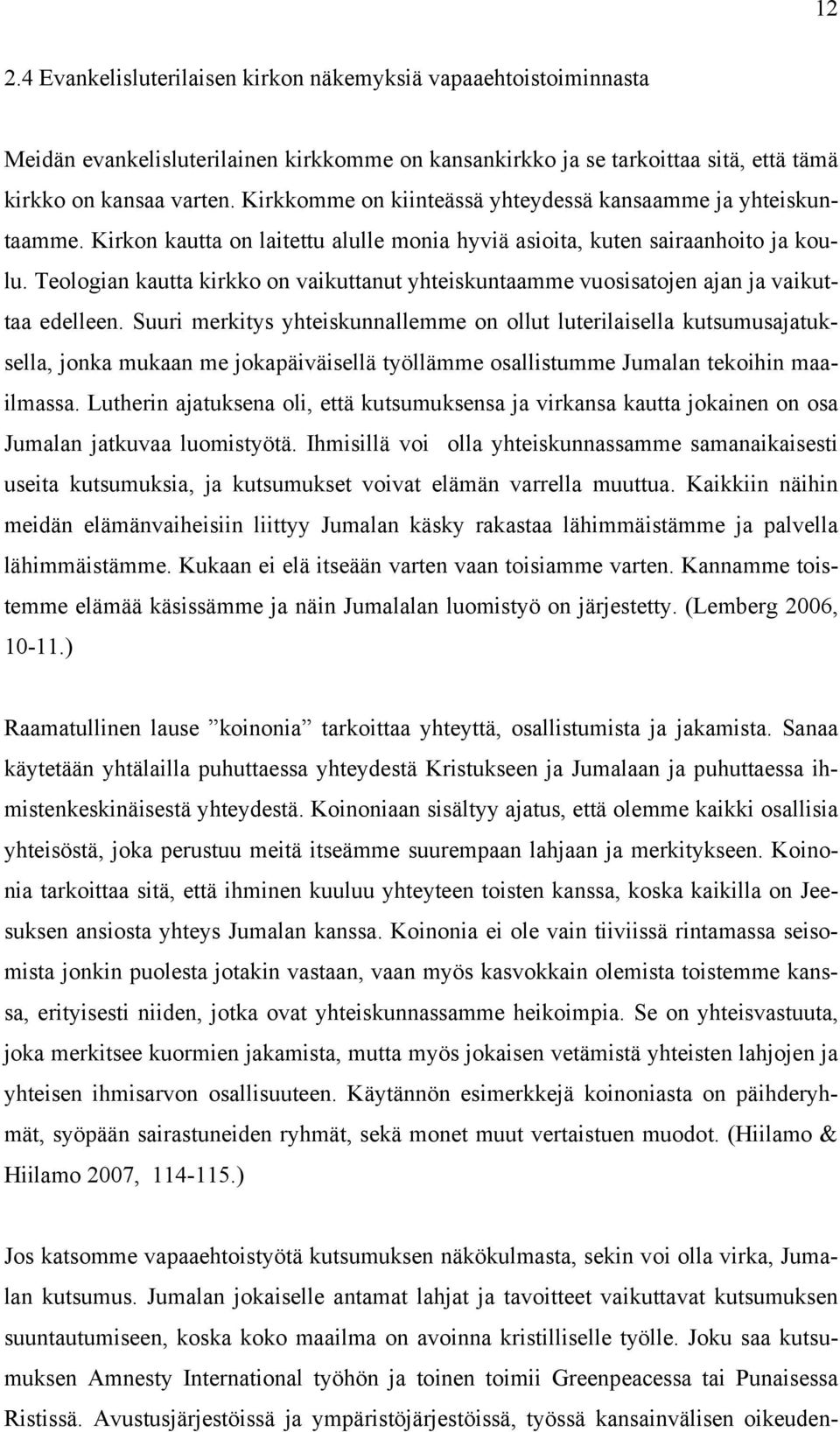 12

2.4 Evankelisluterilaisen kirkon näkemyksiä vapaaehtoistoiminnasta

Meidän evankelisluterilainen kirkkomme on kansankirkko ja se tarkoittaa sitä, että tämä kirkko on kansaa varten. Kirkkomme on kiinteässä yhteydessä kansaamme ja yhteiskuntaamme. Kirkon kautta on laitettu alulle monia hyviä asioita, kuten sairaanhoito ja koulu. Teologian kautta kirkko on vaikuttanut yhteiskuntaamme vuosisatojen ajan ja vaikuttaa edelleen. Suuri merkitys yhteiskunnallemme on ollut luterilaisella kutsumusajatuksella, jonka mukaan me jokapäiväisellä työllämme osallistumme Jumalan tekoihin maailmassa. Lutherin ajatuksena oli, että kutsumuksensa ja virkansa kautta jokainen on osa Jumalan jatkuvaa luomistyötä. Ihmisillä voi olla yhteiskunnassamme samanaikaisesti useita kutsumuksia, ja kutsumukset voivat elämän varrella muuttua. Kaikkiin näihin meidän elämänvaiheisiin liittyy Jumalan käsky rakastaa lähimmäistämme ja palvella lähimmäistämme. Kukaan ei elä itseään varten vaan toisiamme varten. Kannamme toistemme elämää käsissämme ja näin Jumalalan luomistyö on järjestetty. (Lemberg 2006, 10-11.)

Raamatullinen lause ”koinonia” tarkoittaa yhteyttä, osallistumista ja jakamista. Sanaa käytetään yhtälailla puhuttaessa yhteydestä Kristukseen ja Jumalaan ja puhuttaessa ihmistenkeskinäisestä yhteydestä. Koinoniaan sisältyy ajatus, että olemme kaikki osallisia yhteisöstä, joka perustuu meitä itseämme suurempaan lahjaan ja merkitykseen. Koinonia tarkoittaa sitä, että ihminen kuuluu yhteyteen toisten kanssa, koska kaikilla on Jeesuksen ansiosta yhteys Jumalan kanssa. Koinonia ei ole vain tiiviissä rintamassa seisomista jonkin puolesta jotakin vastaan, vaan myös kasvokkain olemista toistemme kanssa, erityisesti niiden, jotka ovat yhteiskunnassamme heikoimpia. Se on yhteisvastuuta, joka merkitsee kuormien jakamista, mutta myös jokaisen vetämistä yhteisten lahjojen ja yhteisen ihmisarvon osallisuuteen. Käytännön esimerkkejä koinoniasta on päihderyhmät, syöpään sairastuneiden ryhmät, sekä monet muut vertaistuen muodot. (Hiilamo & Hiilamo 2007, 114-115.)

Jos katsomme vapaaehtoistyötä kutsumuksen näkökulmasta, sekin voi olla virka, Jumalan kutsumus. Jumalan jokaiselle antamat lahjat ja tavoitteet vaikuttavat kutsumuksen suuntautumiseen, koska koko maailma on avoinna kristilliselle työlle. Joku saa kutsumuksen Amnesty International työhön ja toinen toimii Greenpeacessa tai Punaisessa Ristissä. Avustusjärjestöissä ja ympäristöjärjestöissä, työssä kansainvälisen oikeuden-